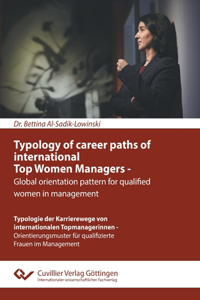 Dr. Bettina Al-Sadik-Lowinski

Typology of career paths of international Top Women Managers -
Global orientation pattern for qualified women in management

Typologie der Karrierewege von internationalen Topmanagerinnen -
Orientierungsmuster für qualifizierte Frauen im Management

Cuvillier Verlag Göttingen
Internationaler wissenschaftlicher Fachverlag